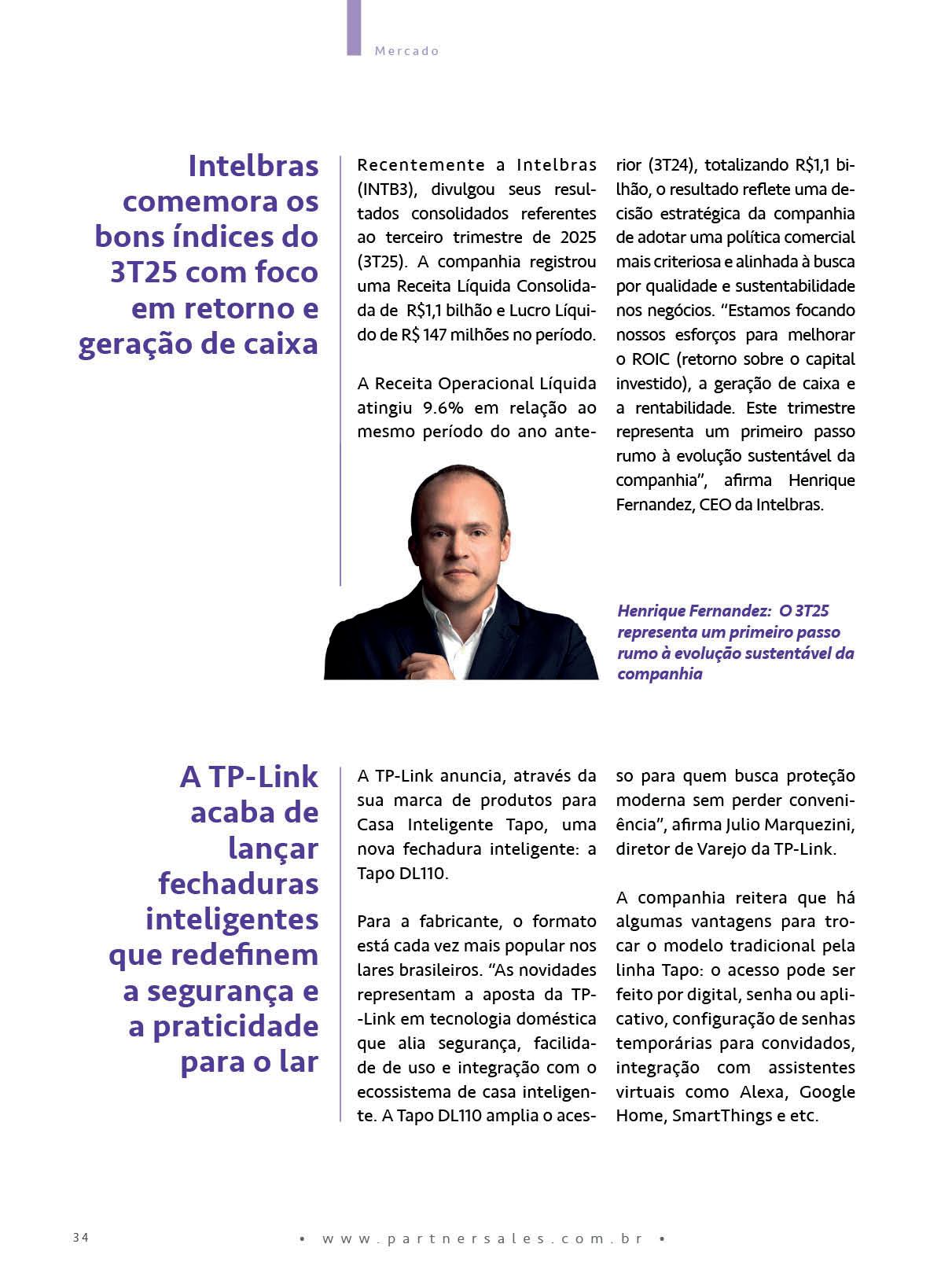 Mercado

Intelbras comemora os bons índices do 3T25 com foco em retorno e geração de caixa

Recentemente a Intelbras (INTB3), divulgou seus resultados consolidados referentes ao terceiro trimestre de 2025 (3T25). A companhia registrou uma Receita Líquida Consolidada de R$1,1 bilhão e Lucro Líquido de R$ 147 milhões no período.

A Receita Operacional Líquida atingiu 9.6% em relação ao mesmo período do ano anterior (3T24), totalizando R$1,1 bilhão, o resultado reflete uma decisão estratégica da companhia de adotar uma política comercial mais criteriosa e alinhada à busca por qualidade e sustentabilidade nos negócios. "Estamos focando nossos esforços para melhorar o ROIC (retorno sobre o capital investido), a geração de caixa e a rentabilidade. Este trimestre representa um primeiro passo rumo à evolução sustentável da companhia", afirma Henrique Fernandez, CEO da Intelbras.

Henrique Fernandez: O 3T25 representa um primeiro passo rumo à evolução sustentável da companhia

A TP-Link acaba de lançar fechaduras inteligentes que redefinem a segurança e a praticidade para o lar

A TP-Link anuncia, através da sua marca de produtos para Casa Inteligente Tapo, uma nova fechadura inteligente: a Tapo DL110.

Para a fabricante, o formato está cada vez mais popular nos lares brasileiros. "As novidades representam a aposta da TP-Link em tecnologia doméstica que alia segurança, facilidade de uso e integração com o ecossistema de casa inteligente. A Tapo DL110 amplia o acesso para quem busca proteção moderna sem perder conveniência", afirma Julio Marquezini, diretor de Varejo da TP-Link.

A companhia reitera que há algumas vantagens para trocar o modelo tradicional pela linha Tapo: o acesso pode ser feito por digital, senha ou aplicativo, configuração de senhas temporárias para convidados, integração com assistentes virtuais como Alexa, Google Home, SmartThings e etc.

34 • www.partnersales.com.br •